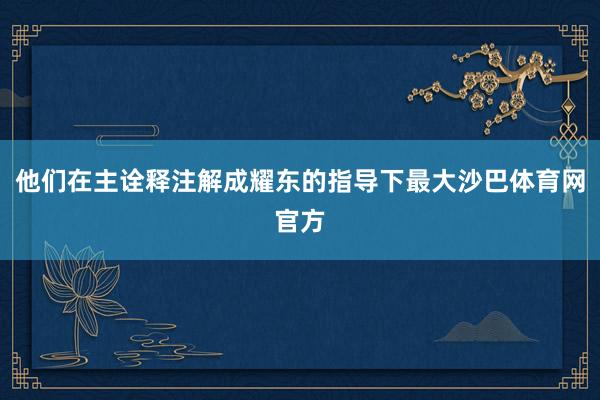 他们在主诠释注解成耀东的指导下最大沙巴体育网官方